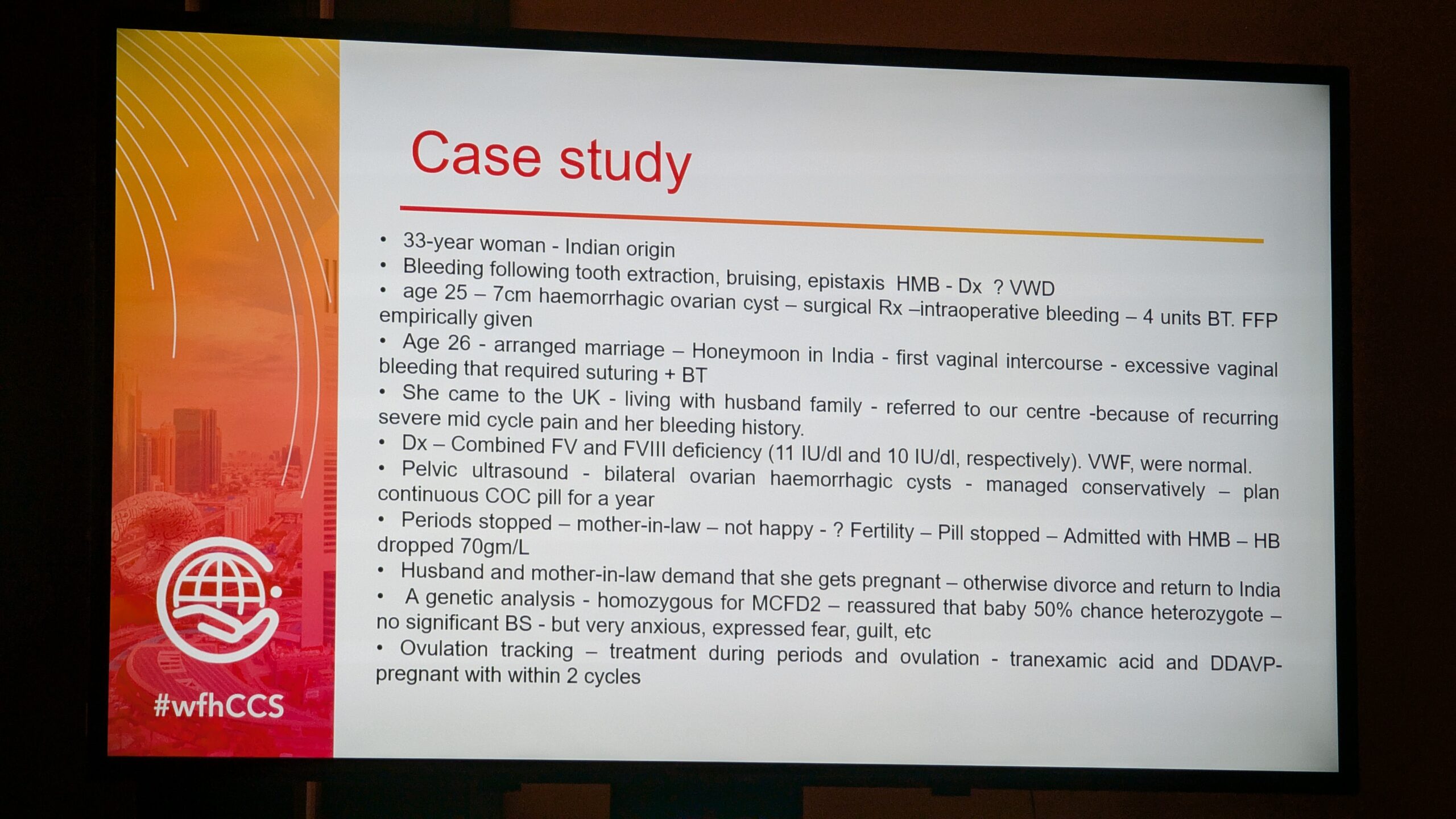 Case study

• 33-year woman - Indian origin
• Bleeding following tooth extraction, bruising, epistaxis HMB - Dx ? VWD
• age 25 – 7cm haemorrhagic ovarian cyst – surgical Rx –intraoperative bleeding – 4 units BT. FFP empirically given
• Age 26 - arranged marriage – Honeymoon in India - first vaginal intercourse - excessive vaginal bleeding that required suturing + BT
• She came to the UK - living with husband family - referred to our centre -because of recurring severe mid cycle pain and her bleeding history.
• Dx – Combined FV and FVIII deficiency (11 IU/dl and 10 IU/dl, respectively). VWF, were normal.
• Pelvic ultrasound - bilateral ovarian haemorrhagic cysts - managed conservatively – plan continuous COC pill for a year
• Periods stopped – mother-in-law – not happy - ? Fertility – Pill stopped – Admitted with HMB – HB dropped 70gm/L
• Husband and mother-in-law demand that she gets pregnant – otherwise divorce and return to India
• A genetic analysis - homozygous for MCFD2 – reassured that baby 50% chance heterozygote – no significant BS - but very anxious, expressed fear, guilt, etc
• Ovulation tracking – treatment during periods and ovulation - tranexamic acid and DDAVP- pregnant with within 2 cycles

#wfhCCS